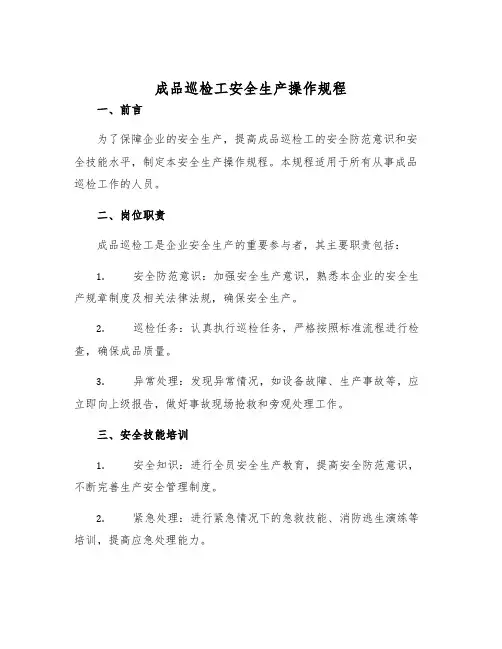 成品巡检工安全生产操作规程

一、前言

为了保障企业的安全生产，提高成品巡检工的安全防范意识和安全技能水平，制定本安全生产操作规程。本规程适用于所有从事成品巡检工作的人员。

二、岗位职责

成品巡检工是企业安全生产的重要参与者，其主要职责包括：

1. 安全防范意识：加强安全生产意识，熟悉本企业的安全生产规章制度及相关法律法规，确保安全生产。

2. 巡检任务：认真执行巡检任务，严格按照标准流程进行检查，确保成品质量。

3. 异常处理：发现异常情况，如设备故障、生产事故等，应立即向上级报告，做好事故现场抢救和旁观处理工作。

三、安全技能培训

1. 安全知识：进行全员安全生产教育，提高安全防范意识，不断完善生产安全管理制度。

2. 紧急处理：进行紧急情况下的急救技能、消防逃生演练等培训，提高应急处理能力。